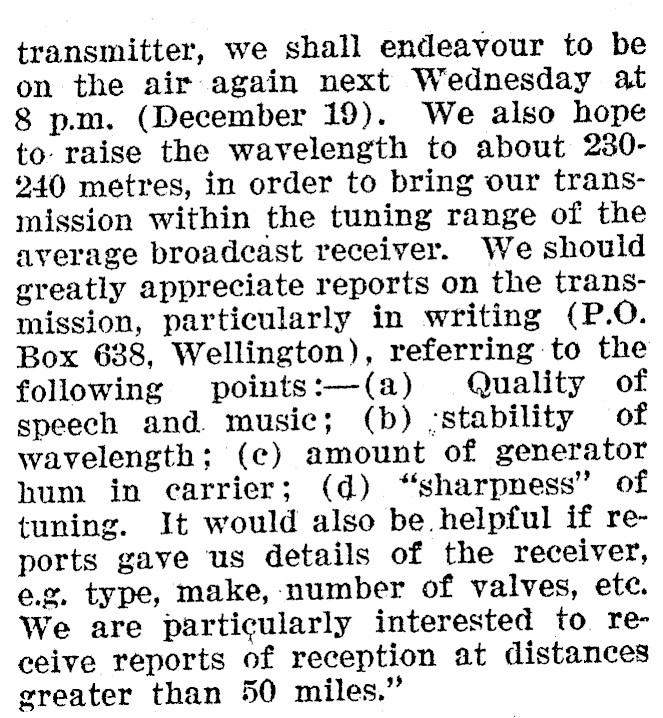 transmitter, we shall endeavour to be on the air again next Wednesday at 8 p.m. (December 19). We also hope to raise the wavelength to about 230-240 metres, in order to bring our transmission within the tuning range of the average broadcast receiver. We should greatly appreciate reports on the transmission, particularly in writing (P.O. Box 638, Wellington), referring to the following points:—(a) Quality of speech and music; (b) stability of wavelength; (c) amount of generator hum in carrier; (d) "sharpness" of tuning. It would also be helpful if reports gave us details of the receiver, e.g. type, make, number of valves, etc. We are particularly interested to receive reports of reception at distances greater than 50 miles."